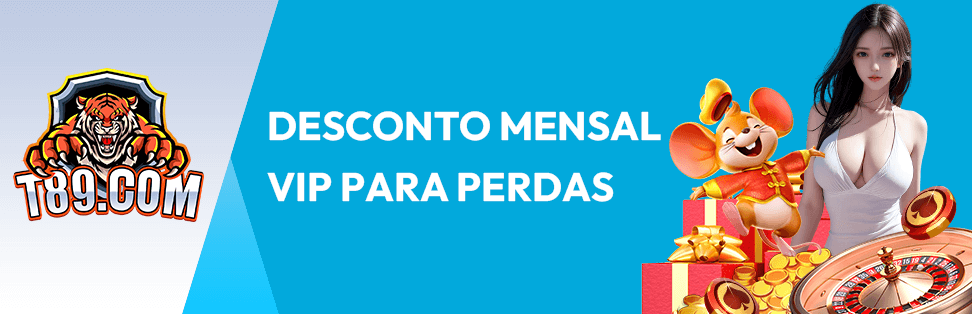 T89.COM

DESCONTO MENSAL VIP PARA PERDAS